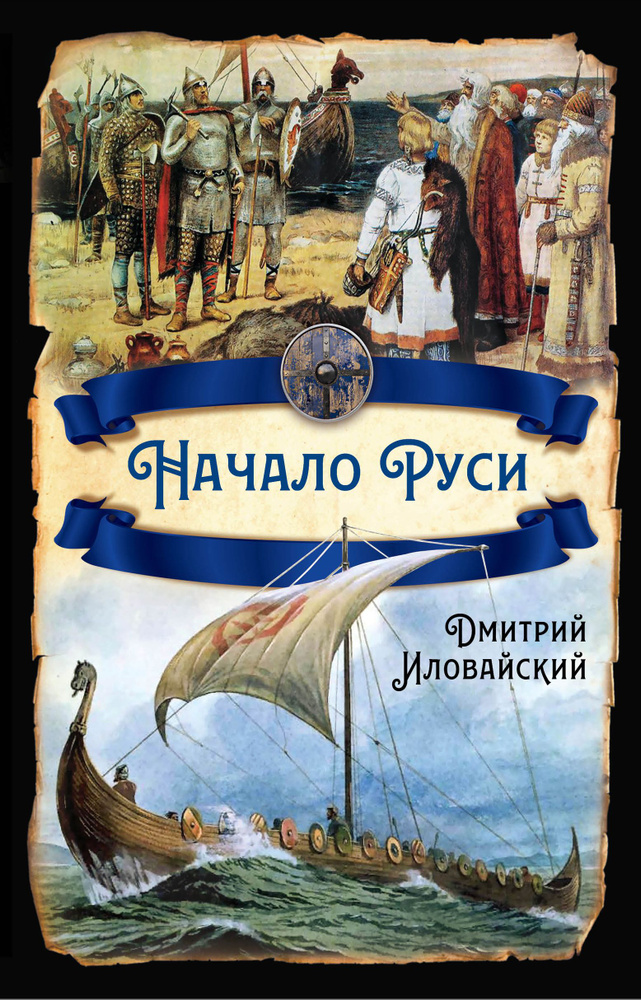 Начало Руси

Дмитрий Иловайский